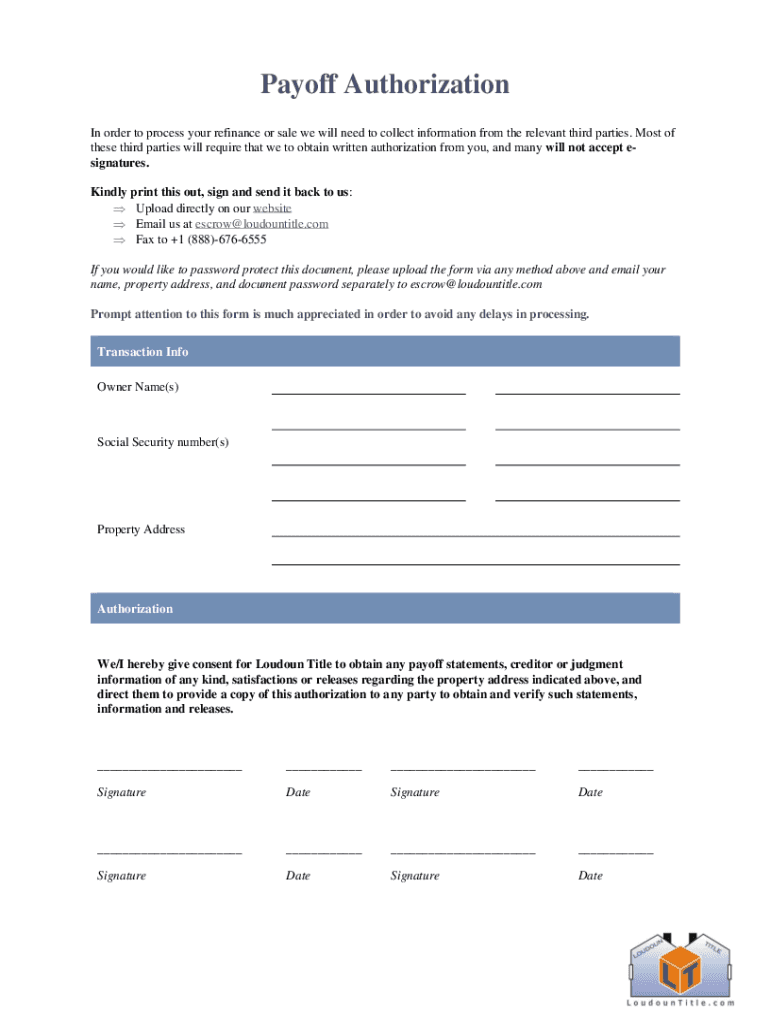 Payoff Authorization

In order to process your refinance or sale we will need to collect information from the relevant third parties. Most of these third parties will require that we to obtain written authorization from you, and many will not accept e-signatures.

Kindly print this out, sign and send it back to us:
⇒ Upload directly on our website
⇒ Email us at escrow@loudountitle.com
⇒ Fax to +1 (888)-676-6555

If you would like to password protect this document, please upload the form via any method above and email your name, property address, and document password separately to escrow@loudountitle.com

Prompt attention to this form is much appreciated in order to avoid any delays in processing.

Transaction Info

Owner Name(s)

Social Security number(s)

Property Address

Authorization

We/I hereby give consent for Loudoun Title to obtain any payoff statements, creditor or judgment information of any kind, satisfactions or releases regarding the property address indicated above, and direct them to provide a copy of this authorization to any party to obtain and verify such statements, information and releases.

Signature Date Signature Date

Signature Date Signature Date

LOUDOUN TITLE
LT
LoudounTitle.com